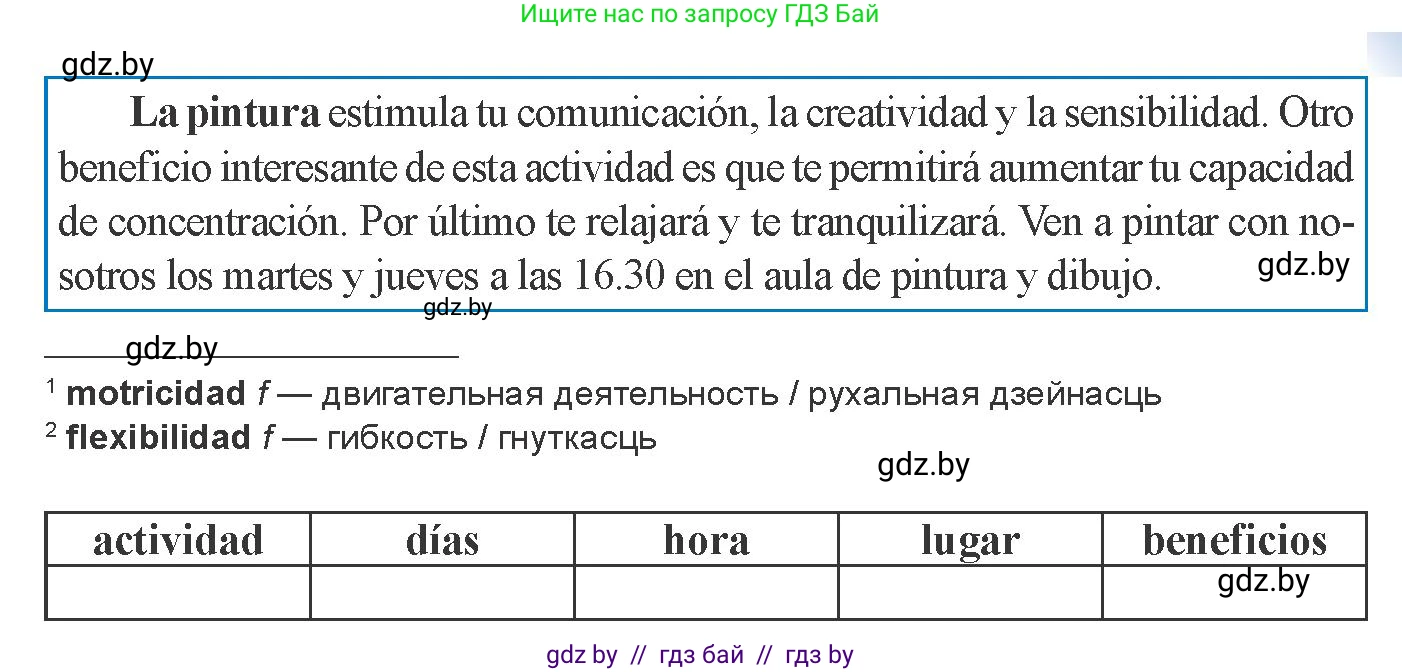 Ищите нас по запросу ГДЗ Бай

gdz.by

**La pintura** estimula tu comunicación, la creatividad y la sensibilidad. Otro beneficio interesante de esta actividad es que te permitirá aumentar tu capacidad de concentración. Por último te relajará y te tranquilizará. Ven a pintar con nosotros los martes y jueves a las 16.30 en el aula de pintura y dibujo. gdz.by

gdz.by

gdz.by

$^1$ **motricidad** *f* — двигательная деятельность / рухальная дзейнасць
$^2$ **flexibilidad** *f* — гибкость / гнуткасць

gdz.by

| actividad | días | hora | lugar | beneficios |
|---|---|---|---|---|
| | | | | gdz.by |

gdz by // гдз бай // гдз by